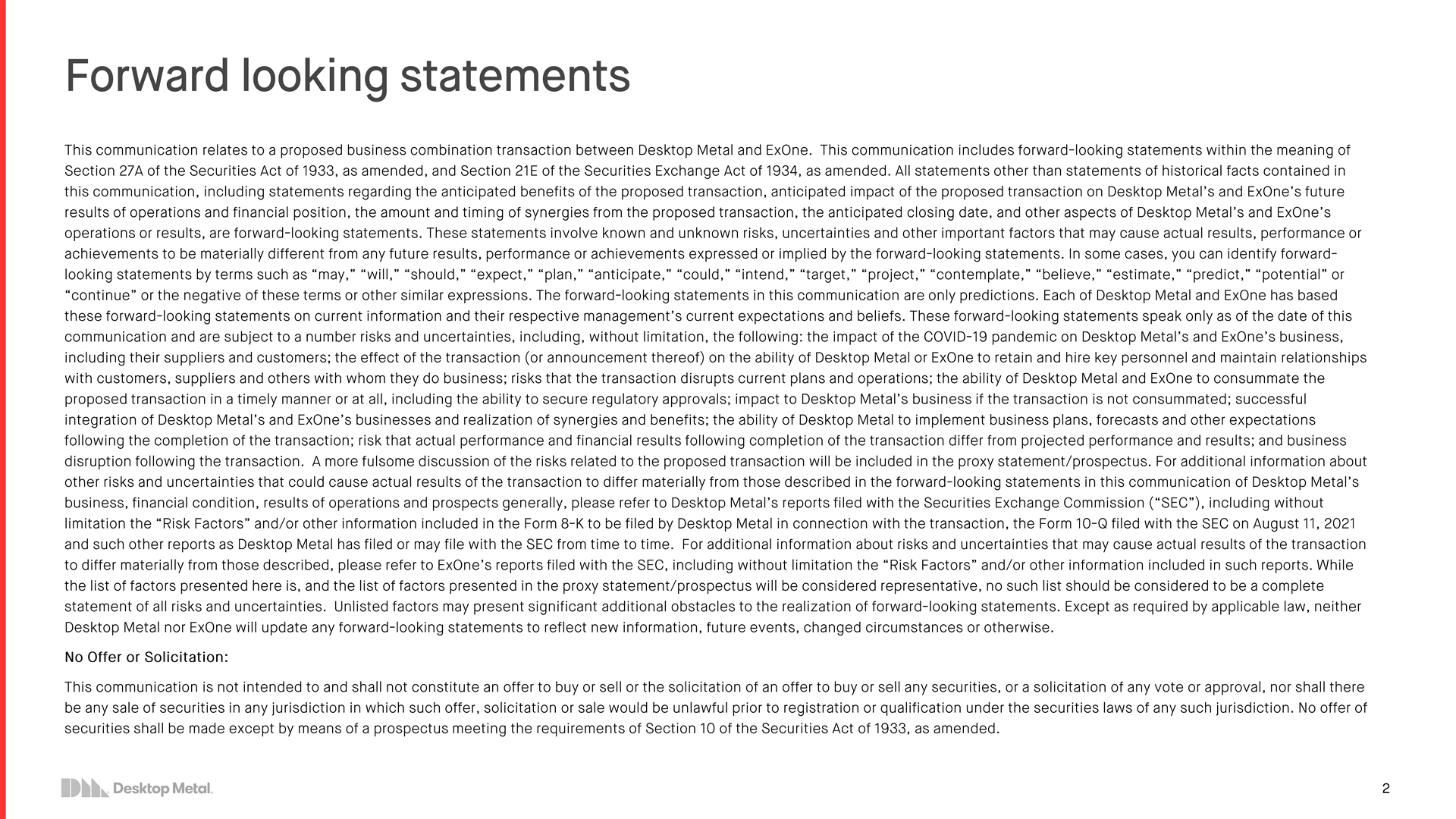 Forward looking statements

This communication relates to a proposed business combination transaction between Desktop Metal and ExOne. This communication includes forward-looking statements within the meaning of Section 27A of the Securities Act of 1933, as amended, and Section 21E of the Securities Exchange Act of 1934, as amended. All statements other than statements of historical facts contained in this communication, including statements regarding the anticipated benefits of the proposed transaction, anticipated impact of the proposed transaction on Desktop Metal's and ExOne's future results of operations and financial position, the amount and timing of synergies from the proposed transaction, the anticipated closing date, and other aspects of Desktop Metal's and ExOne's operations or results, are forward-looking statements. These statements involve known and unknown risks, uncertainties and other important factors that may cause actual results, performance or achievements to be materially different from any future results, performance or achievements expressed or implied by the forward-looking statements. In some cases, you can identify forward-looking statements by terms such as "may," "will," "should," "expect," "plan," "anticipate," "could," "intend," "target," "project," "contemplate," "believe," "estimate," "predict," "potential" or "continue" or the negative of these terms or other similar expressions. The forward-looking statements in this communication are only predictions. Each of Desktop Metal and ExOne has based these forward-looking statements on current information and their respective management's current expectations and beliefs. These forward-looking statements speak only as of the date of this communication and are subject to a number risks and uncertainties, including, without limitation, the following: the impact of the COVID-19 pandemic on Desktop Metal's and ExOne's business, including their suppliers and customers; the effect of the transaction (or announcement thereof) on the ability of Desktop Metal or ExOne to retain and hire key personnel and maintain relationships with customers, suppliers and others with whom they do business; risks that the transaction disrupts current plans and operations; the ability of Desktop Metal and ExOne to consummate the proposed transaction in a timely manner or at all, including the ability to secure regulatory approvals; impact to Desktop Metal's business if the transaction is not consummated; successful integration of Desktop Metal's and ExOne's businesses and realization of synergies and benefits; the ability of Desktop Metal to implement business plans, forecasts and other expectations following the completion of the transaction; risk that actual performance and financial results following completion of the transaction differ from projected performance and results; and business disruption following the transaction. A more fulsome discussion of the risks related to the proposed transaction will be included in the proxy statement/prospectus. For additional information about other risks and uncertainties that could cause actual results of the transaction to differ materially from those described in the forward-looking statements in this communication of Desktop Metal's business, financial condition, results of operations and prospects generally, please refer to Desktop Metal's reports filed with the Securities Exchange Commission ("SEC"), including without limitation the "Risk Factors" and/or other information included in the Form 8-K to be filed by Desktop Metal in connection with the transaction, the Form 10-Q filed with the SEC on August 11, 2021 and such other reports as Desktop Metal has filed or may file with the SEC from time to time. For additional information about risks and uncertainties that may cause actual results of the transaction to differ materially from those described, please refer to ExOne's reports filed with the SEC, including without limitation the "Risk Factors" and/or other information included in such reports. While the list of factors presented here is, and the list of factors presented in the proxy statement/prospectus will be considered representative, no such list should be considered to be a complete statement of all risks and uncertainties. Unlisted factors may present significant additional obstacles to the realization of forward-looking statements. Except as required by applicable law, neither Desktop Metal nor ExOne will update any forward-looking statements to reflect new information, future events, changed circumstances or otherwise.

No Offer or Solicitation:

This communication is not intended to and shall not constitute an offer to buy or sell or the solicitation of an offer to buy or sell any securities, or a solicitation of any vote or approval, nor shall there be any sale of securities in any jurisdiction in which such offer, solicitation or sale would be unlawful prior to registration or qualification under the securities laws of any such jurisdiction. No offer of securities shall be made except by means of a prospectus meeting the requirements of Section 10 of the Securities Act of 1933, as amended.

Desktop Metal.

2